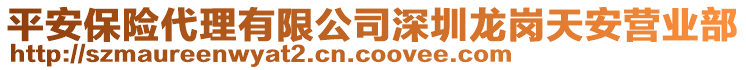 平安保险代理有限公司深圳龙岗天安营业部
http://szmaureenwyat2.cn.coovee.com